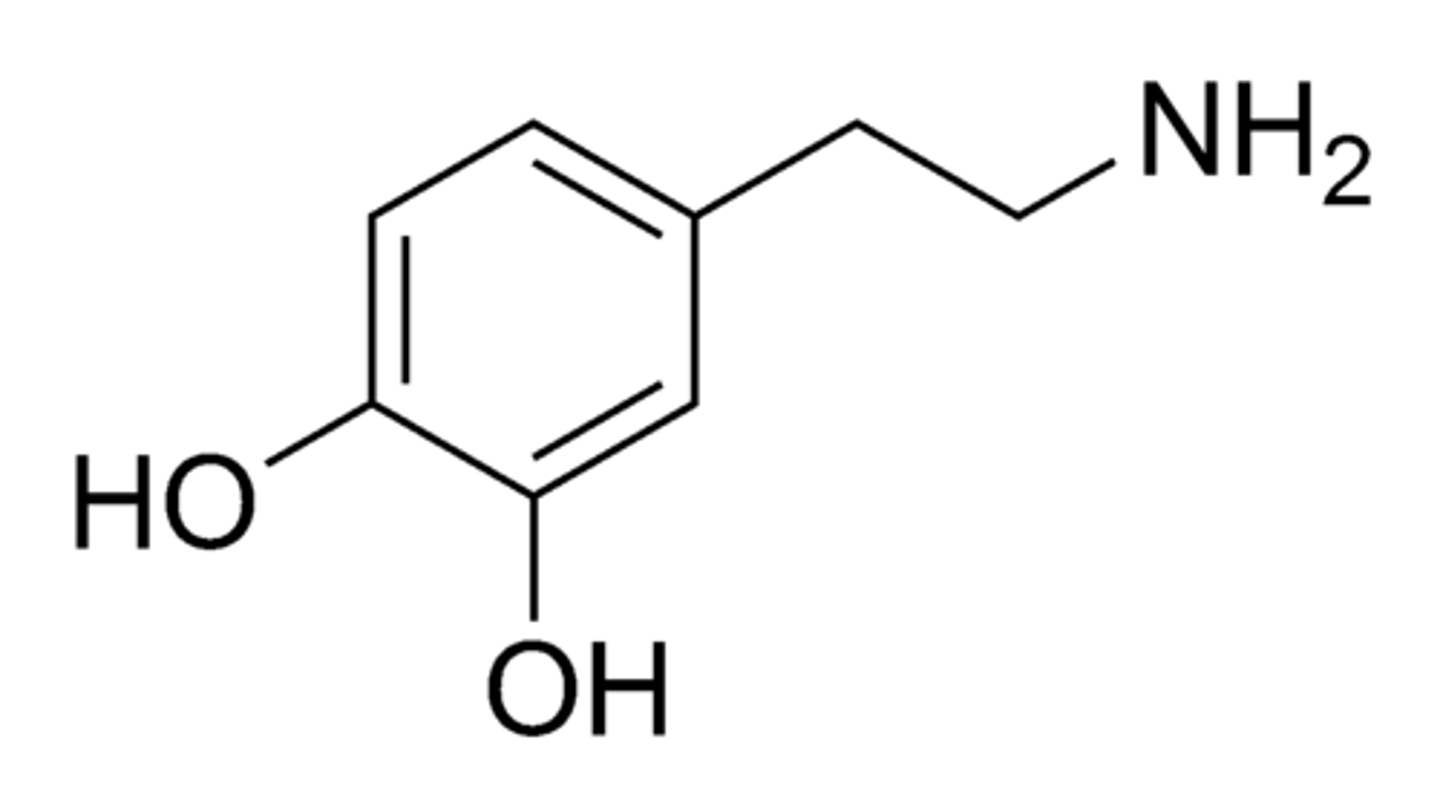 $NH_2$
HO
OH